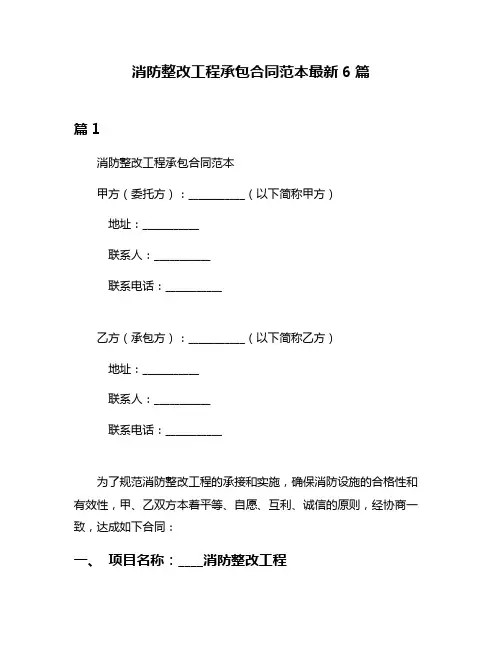 消防整改工程承包合同范本最新 6 篇

篇 1

消防整改工程承包合同范本

甲方（委托方）：__________（以下简称甲方）

地址：__________

联系人：__________

联系电话：__________

乙方（承包方）：__________（以下简称乙方）

地址：__________

联系人：__________

联系电话：__________

为了规范消防整改工程的承接和实施，确保消防设施的合格性和有效性，甲、乙双方本着平等、自愿、互利、诚信的原则，经协商一致，达成如下合同：

一、 项目名称：____消防整改工程